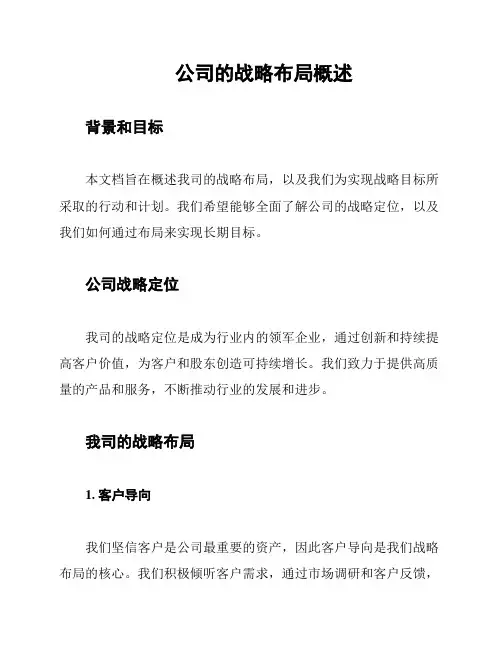 公司的战略布局概述

背景和目标

本文档旨在概述我司的战略布局，以及我们为实现战略目标所采取的行动和计划。我们希望能够全面了解公司的战略定位，以及我们如何通过布局来实现长期目标。

公司战略定位

我司的战略定位是成为行业内的领军企业，通过创新和持续提高客户价值，为客户和股东创造可持续增长。我们致力于提供高质量的产品和服务，不断推动行业的发展和进步。

我司的战略布局

1. 客户导向

我们坚信客户是公司最重要的资产，因此客户导向是我们战略布局的核心。我们积极倾听客户需求，通过市场调研和客户反馈，